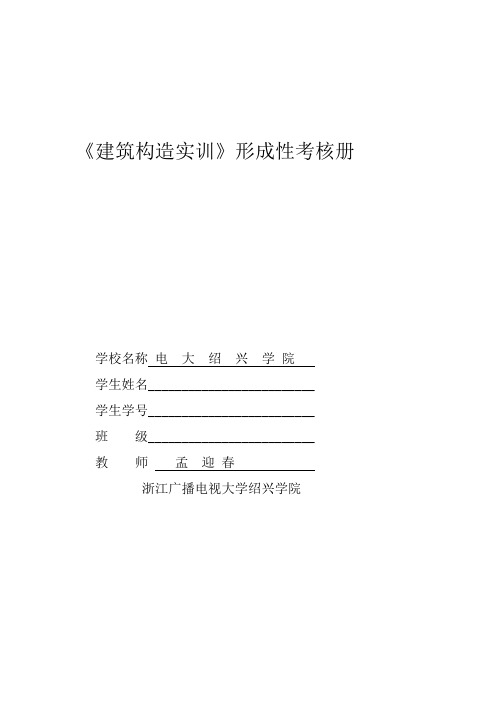 《建筑构造实训》形成性考核册

学校名称 电 大 绍 兴 学 院

学生姓名

学生学号

班 级

教 师 孟 迎 春

浙江广播电视大学绍兴学院